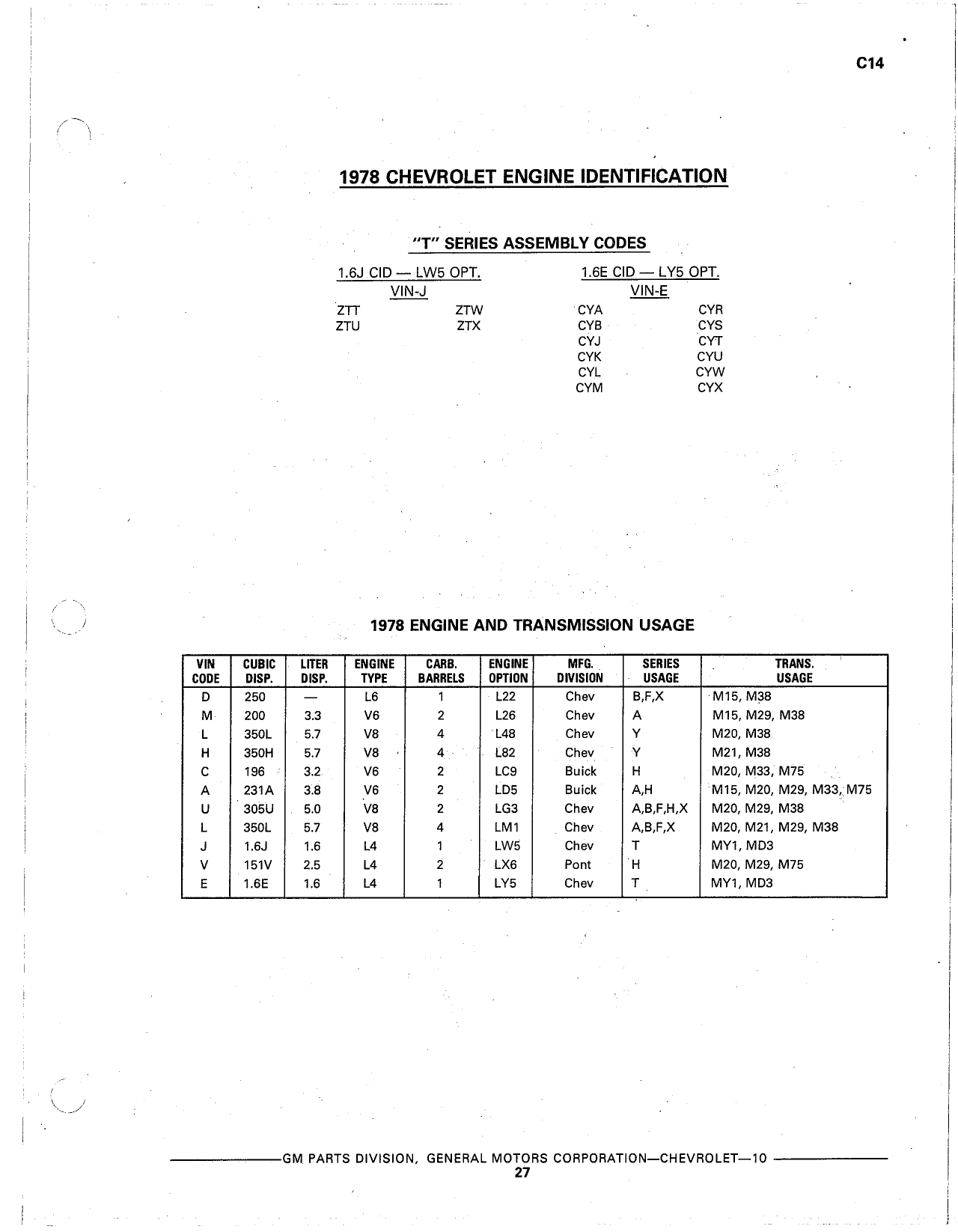 C14

1978 CHEVROLET ENGINE IDENTIFICATION

"T" SERIES ASSEMBLY CODES

1.6J CID — LW5 OPT.
VIN-J

ZTT ZTW
ZTU ZTX

1.6E CID — LY5 OPT.
VIN-E

CYA CYR
CYB CYS
CYJ CYT
CYK CYU
CYL CYW
CYM CYX

1978 ENGINE AND TRANSMISSION USAGE

| VIN CODE | CUBIC DISP. | LITER DISP. | ENGINE TYPE | CARB. BARRELS | ENGINE OPTION | MFG. DIVISION | SERIES USAGE | TRANS. USAGE |
|---|---|---|---|---|---|---|---|---|
| D | 250 | — | L6 | 1 | L22 | Chev | B,F,X | M15, M38 |
| M | 200 | 3.3 | V6 | 2 | L26 | Chev | A | M15, M29, M38 |
| L | 350L | 5.7 | V8 | 4 | L48 | Chev | Y | M20, M38 |
| H | 350H | 5.7 | V8 | 4 | L82 | Chev | Y | M21, M38 |
| C | 196 | 3.2 | V6 | 2 | LC9 | Buick | H | M20, M33, M75 |
| A | 231A | 3.8 | V6 | 2 | LD5 | Buick | A,H | M15, M20, M29, M33, M75 |
| U | 305U | 5.0 | V8 | 2 | LG3 | Chev | A,B,F,H,X | M20, M29, M38 |
| L | 350L | 5.7 | V8 | 4 | LM1 | Chev | A,B,F,X | M20, M21, M29, M38 |
| J | 1.6J | 1.6 | L4 | 1 | LW5 | Chev | T | MY1, MD3 |
| V | 151V | 2.5 | L4 | 2 | LX6 | Pont | H | M20, M29, M75 |
| E | 1.6E | 1.6 | L4 | 1 | LY5 | Chev | T | MY1, MD3 |

GM PARTS DIVISION, GENERAL MOTORS CORPORATION—CHEVROLET—10
27